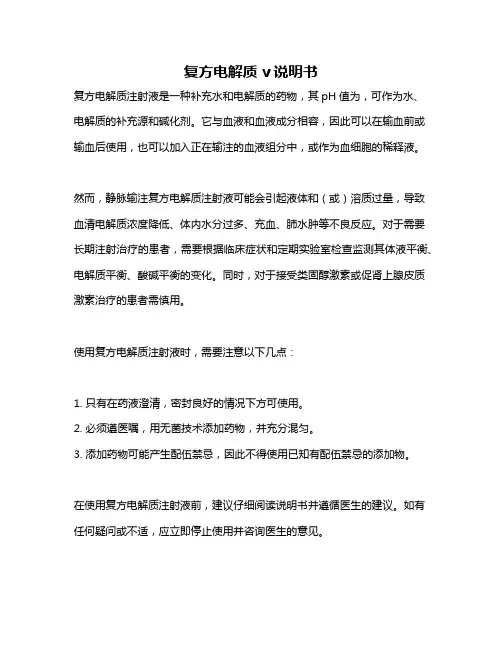 复方电解质 v 说明书

复方电解质注射液是一种补充水和电解质的药物，其 pH 值为，可作为水、电解质的补充源和碱化剂。它与血液和血液成分相容，因此可以在输血前或输血后使用，也可以加入正在输注的血液组分中，或作为血细胞的稀释液。

然而，静脉输注复方电解质注射液可能会引起液体和（或）溶质过量，导致血清电解质浓度降低、体内水分过多、充血、肺水肿等不良反应。对于需要长期注射治疗的患者，需要根据临床症状和定期实验室检查监测其体液平衡、电解质平衡、酸碱平衡的变化。同时，对于接受类固醇激素或促肾上腺皮质激素治疗的患者需慎用。

使用复方电解质注射液时，需要注意以下几点：

1. 只有在药液澄清，密封良好的情况下方可使用。
2. 必须遵医嘱，用无菌技术添加药物，并充分混匀。
3. 添加药物可能产生配伍禁忌，因此不得使用已知有配伍禁忌的添加物。

在使用复方电解质注射液前，建议仔细阅读说明书并遵循医生的建议。如有任何疑问或不适，应立即停止使用并咨询医生的意见。